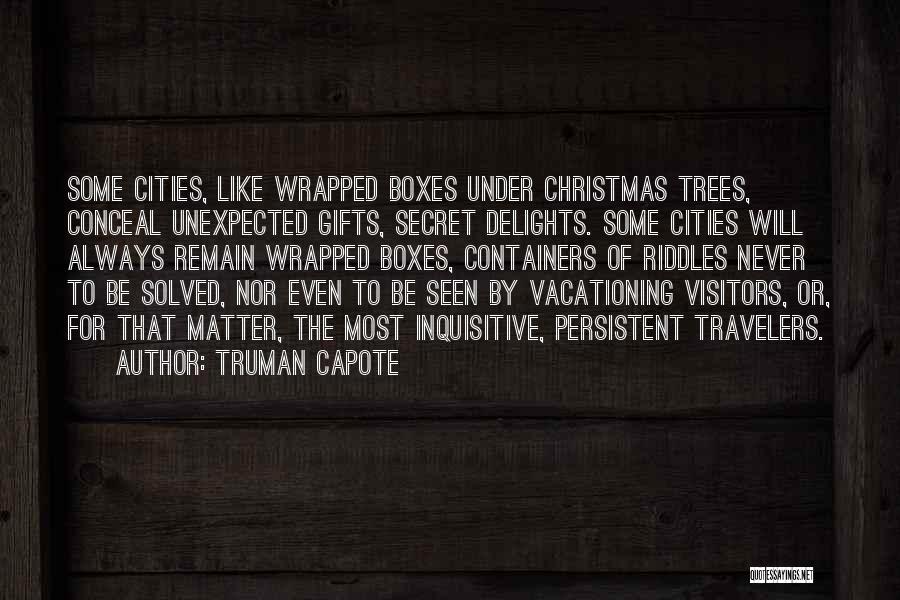 SOME CITIES, LIKE WRAPPED BOXES UNDER CHRISTMAS TREES, CONCEAL UNEXPECTED GIFTS, SECRET DELIGHTS. SOME CITIES WILL ALWAYS REMAIN WRAPPED BOXES, CONTAINERS OF RIDDLES NEVER TO BE SOLVED, NOR EVEN TO BE SEEN BY VACATIONING VISITORS, OR, FOR THAT MATTER, THE MOST INQUISITIVE, PERSISTENT TRAVELERS.

AUTHOR: TRUMAN CAPOTE

QUOTESSAYINGS.NET